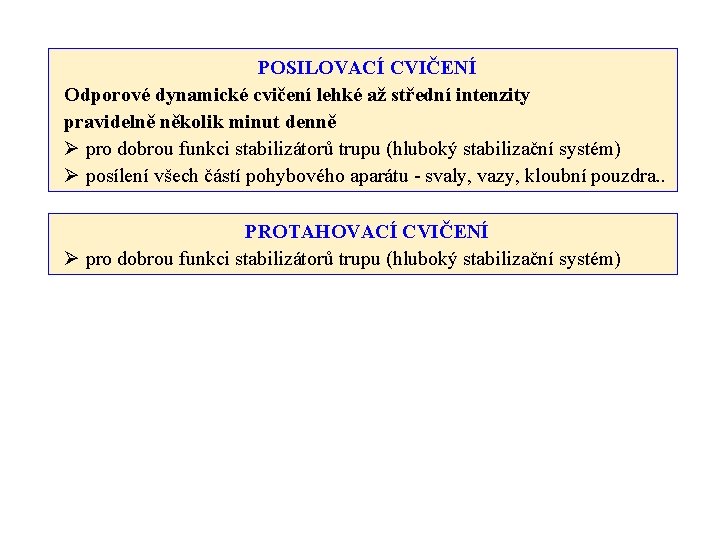 POSILOVACÍ CVIČENÍ

Odporové dynamické cvičení lehké až střední intenzity pravidelně několik minut denně

➢ pro dobrou funkci stabilizátorů trupu (hluboký stabilizační systém)

➢ posílení všech částí pohybového aparátu - svaly, vazy, kloubní pouzdra..

PROTAHOVACÍ CVIČENÍ

➢ pro dobrou funkci stabilizátorů trupu (hluboký stabilizační systém)